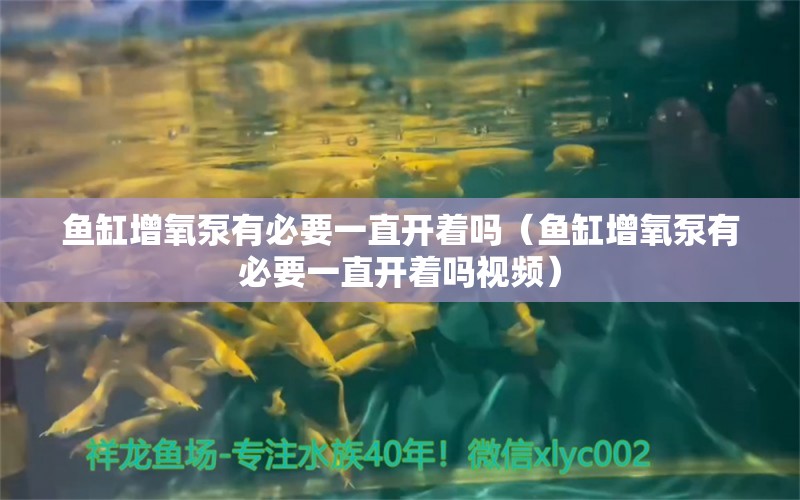 鱼缸增氧泵有必要一直开着吗（鱼缸增氧泵有必要一直开着吗视频）

祥龙鱼场-专注水族40年！微信xlyc002